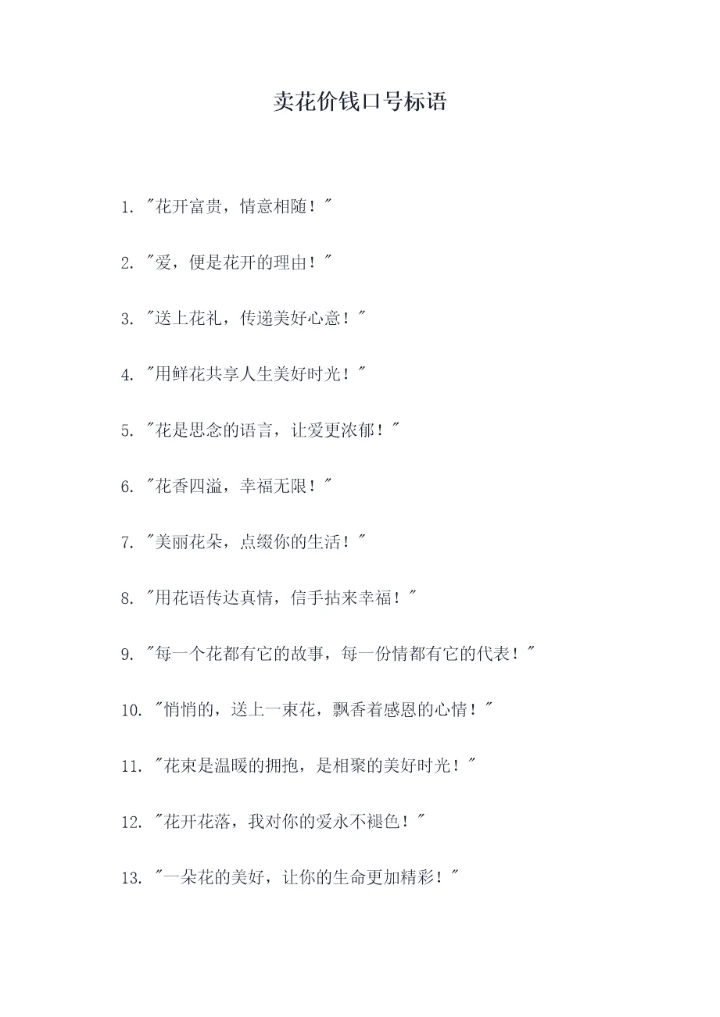 卖花价钱口号标语

1. "花开富贵，情意相随！"

2. "爱，便是花开的理由！"

3. "送上花礼，传递美好心意！"

4. "用鲜花共享人生美好时光！"

5. "花是思念的语言，让爱更浓郁！"

6. "花香四溢，幸福无限！"

7. "美丽花朵，点缀你的生活！"

8. "用花语传达真情，信手拈来幸福！"

9. "每一个花都有它的故事，每一份情都有它的代表！"

10. "悄悄的，送上一束花，飘香着感恩的心情！"

11. "花束是温暖的拥抱，是相聚的美好时光！"

12. "花开花落，我对你的爱永不褪色！"

13. "一朵花的美好，让你的生命更加精彩！"